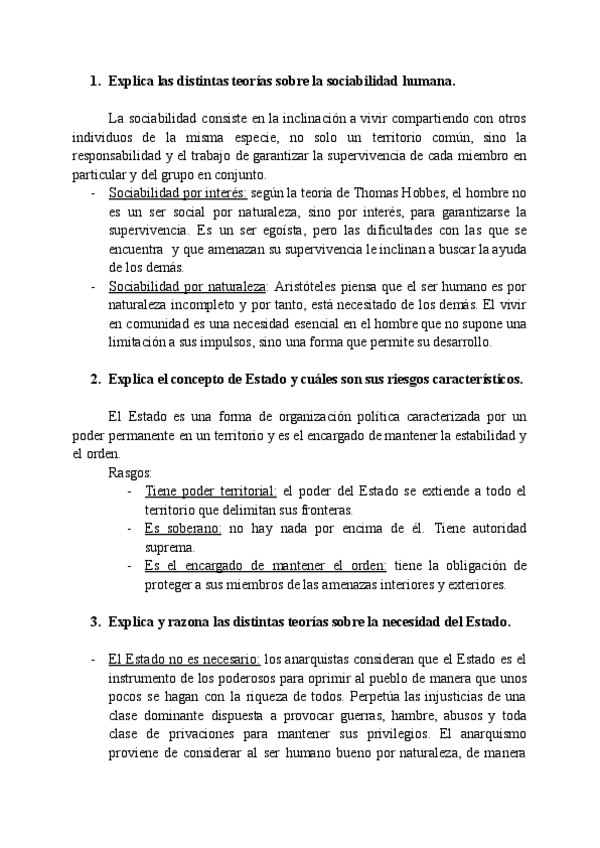 1. Explica las distintas teorías sobre la sociabilidad humana.

La sociabilidad consiste en la inclinación a vivir compartiendo con otros individuos de la misma especie, no solo un territorio común, sino la responsabilidad y el trabajo de garantizar la supervivencia de cada miembro en particular y del grupo en conjunto.

- Sociabilidad por interés: según la teoría de Thomas Hobbes, el hombre no es un ser social por naturaleza, sino por interés, para garantizarse la supervivencia. Es un ser egoísta, pero las dificultades con las que se encuentra y que amenazan su supervivencia le inclinan a buscar la ayuda de los demás.
- Sociabilidad por naturaleza: Aristóteles piensa que el ser humano es por naturaleza incompleto y por tanto, está necesitado de los demás. El vivir en comunidad es una necesidad esencial en el hombre que no supone una limitación a sus impulsos, sino una forma que permite su desarrollo.

2. Explica el concepto de Estado y cuáles son sus riesgos característicos.

El Estado es una forma de organización política caracterizada por un poder permanente en un territorio y es el encargado de mantener la estabilidad y el orden.

Rasgos:
- Tiene poder territorial: el poder del Estado se extiende a todo el territorio que delimitan sus fronteras.
- Es soberano: no hay nada por encima de él. Tiene autoridad suprema.
- Es el encargado de mantener el orden: tiene la obligación de proteger a sus miembros de las amenazas interiores y exteriores.

3. Explica y razona las distintas teorías sobre la necesidad del Estado.

- El Estado no es necesario: los anarquistas consideran que el Estado es el instrumento de los poderosos para oprimir al pueblo de manera que unos pocos se hagan con la riqueza de todos. Perpetúa las injusticias de una clase dominante dispuesta a provocar guerras, hambre, abusos y toda clase de privaciones para mantener sus privilegios. El anarquismo proviene de considerar al ser humano bueno por naturaleza, de manera